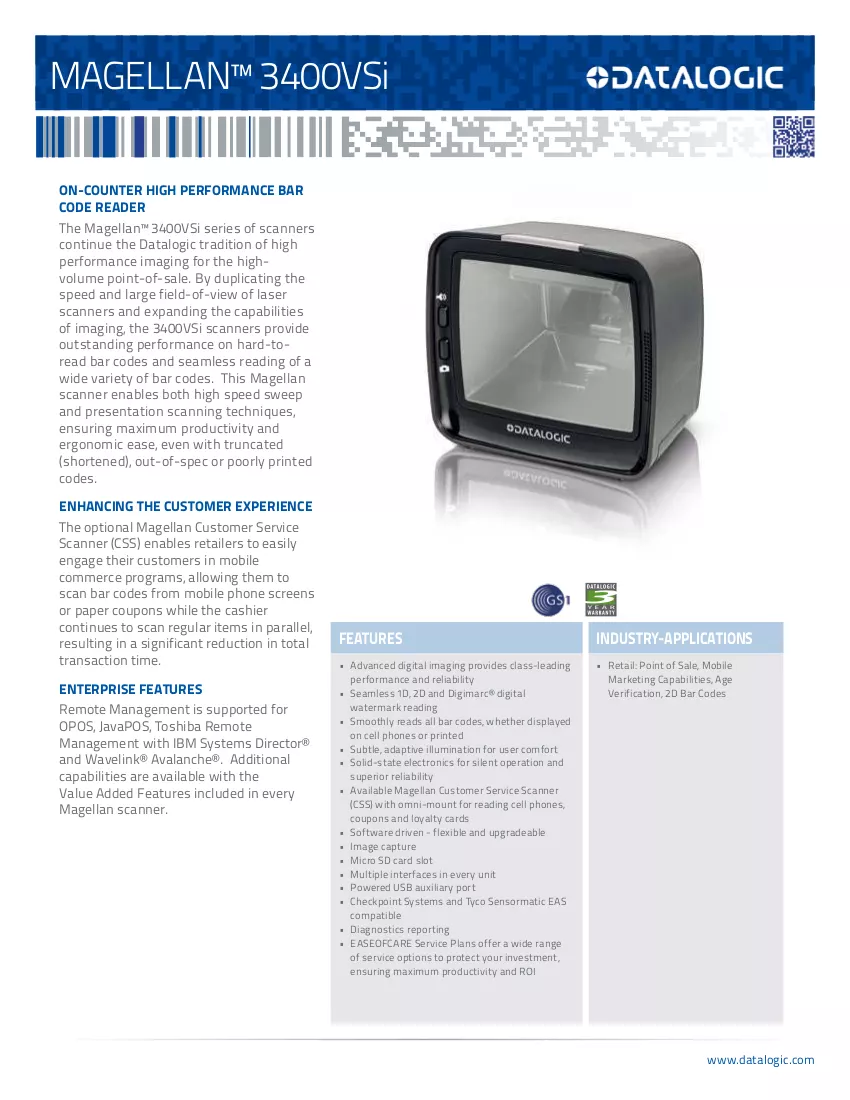 MAGELLAN™ 3400VSi

DATALOGIC

ON-COUNTER HIGH PERFORMANCE BAR CODE READER

The Magellan™ 3400VSi series of scanners continue the Datalogic tradition of high performance imaging for the high-volume point-of-sale. By duplicating the speed and large field-of-view of laser scanners and expanding the capabilities of imaging, the 3400VSi scanners provide outstanding performance on hard-to-read bar codes and seamless reading of a wide variety of bar codes. This Magellan scanner enables both high speed sweep and presentation scanning techniques, ensuring maximum productivity and ergonomic ease, even with truncated (shortened), out-of-spec or poorly printed codes.

ENHANCING THE CUSTOMER EXPERIENCE

The optional Magellan Customer Service Scanner (CSS) enables retailers to easily engage their customers in mobile commerce programs, allowing them to scan bar codes from mobile phone screens or paper coupons while the cashier continues to scan regular items in parallel, resulting in a significant reduction in total transaction time.

ENTERPRISE FEATURES

Remote Management is supported for OPOS, JavaPOS, Toshiba Remote Management with IBM Systems Director® and Wavelink® Avalanche®. Additional capabilities are available with the Value Added Features included in every Magellan scanner.

DATALOGIC

GS1

DATALOGIC
3
YEAR
WARRANTY

FEATURES

• Advanced digital imaging provides class-leading performance and reliability
• Seamless 1D, 2D and Digimarc® digital watermark reading
• Smoothly reads all bar codes, whether displayed on cell phones or printed
• Subtle, adaptive illumination for user comfort
• Solid-state electronics for silent operation and superior reliability
• Available Magellan Customer Service Scanner (CSS) with omni-mount for reading cell phones, coupons and loyalty cards
• Software driven - flexible and upgradeable
• Image capture
• Micro SD card slot
• Multiple interfaces in every unit
• Powered USB auxiliary port
• Checkpoint Systems and Tyco Sensormatic EAS compatible
• Diagnostics reporting
• EASEOFCARE Service Plans offer a wide range of service options to protect your investment, ensuring maximum productivity and ROI

INDUSTRY-APPLICATIONS

• Retail: Point of Sale, Mobile Marketing Capabilities, Age Verification, 2D Bar Codes

www.datalogic.com